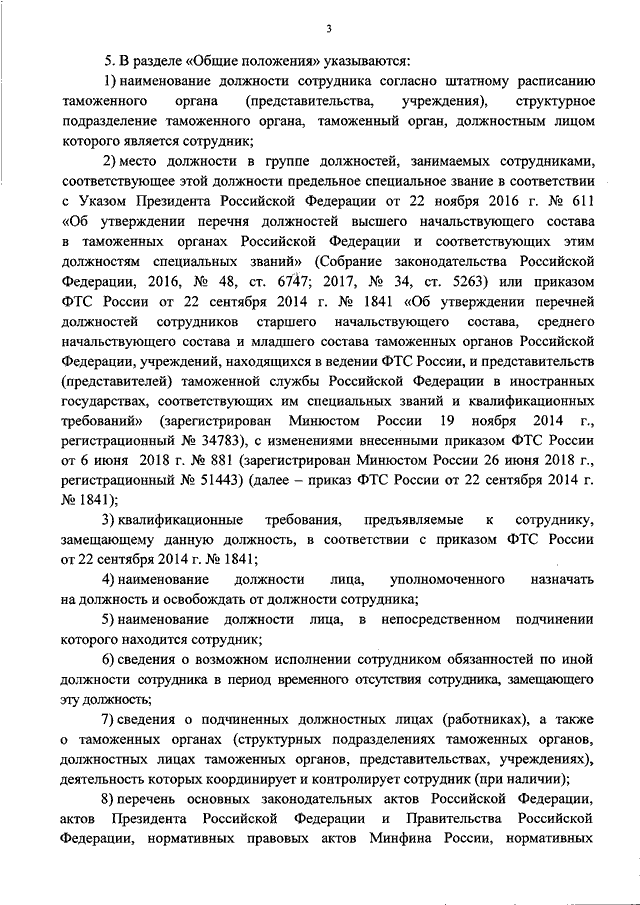 3

5. В разделе «Общие положения» указываются:

1) наименование должности сотрудника согласно штатному расписанию таможенного органа (представительства, учреждения), структурное подразделение таможенного органа, таможенный орган, должностным лицом которого является сотрудник;

2) место должности в группе должностей, занимаемых сотрудниками, соответствующее этой должности предельное специальное звание в соответствии с Указом Президента Российской Федерации от 22 ноября 2016 г. № 611 «Об утверждении перечня должностей высшего начальствующего состава в таможенных органах Российской Федерации и соответствующих этим должностям специальных званий» (Собрание законодательства Российской Федерации, 2016, № 48, ст. 6747; 2017, № 34, ст. 5263) или приказом ФТС России от 22 сентября 2014 г. № 1841 «Об утверждении перечней должностей сотрудников старшего начальствующего состава, среднего начальствующего состава и младшего состава таможенных органов Российской Федерации, учреждений, находящихся в ведении ФТС России, и представительств (представителей) таможенной службы Российской Федерации в иностранных государствах, соответствующих им специальных званий и квалификационных требований» (зарегистрирован Минюстом России 19 ноября 2014 г., регистрационный № 34783), с изменениями внесенными приказом ФТС России от 6 июня 2018 г. № 881 (зарегистрирован Минюстом России 26 июня 2018 г., регистрационный № 51443) (далее – приказ ФТС России от 22 сентября 2014 г. № 1841);

3) квалификационные требования, предъявляемые к сотруднику, замещающему данную должность, в соответствии с приказом ФТС России от 22 сентября 2014 г. № 1841;

4) наименование должности лица, уполномоченного назначать на должность и освобождать от должности сотрудника;

5) наименование должности лица, в непосредственном подчинении которого находится сотрудник;

6) сведения о возможном исполнении сотрудником обязанностей по иной должности сотрудника в период временного отсутствия сотрудника, замещающего эту должность;

7) сведения о подчиненных должностных лицах (работниках), а также о таможенных органах (структурных подразделениях таможенных органов, должностных лицах таможенных органов, представительствах, учреждениях), деятельность которых координирует и контролирует сотрудник (при наличии);

8) перечень основных законодательных актов Российской Федерации, актов Президента Российской Федерации и Правительства Российской Федерации, нормативных правовых актов Минфина России, нормативных